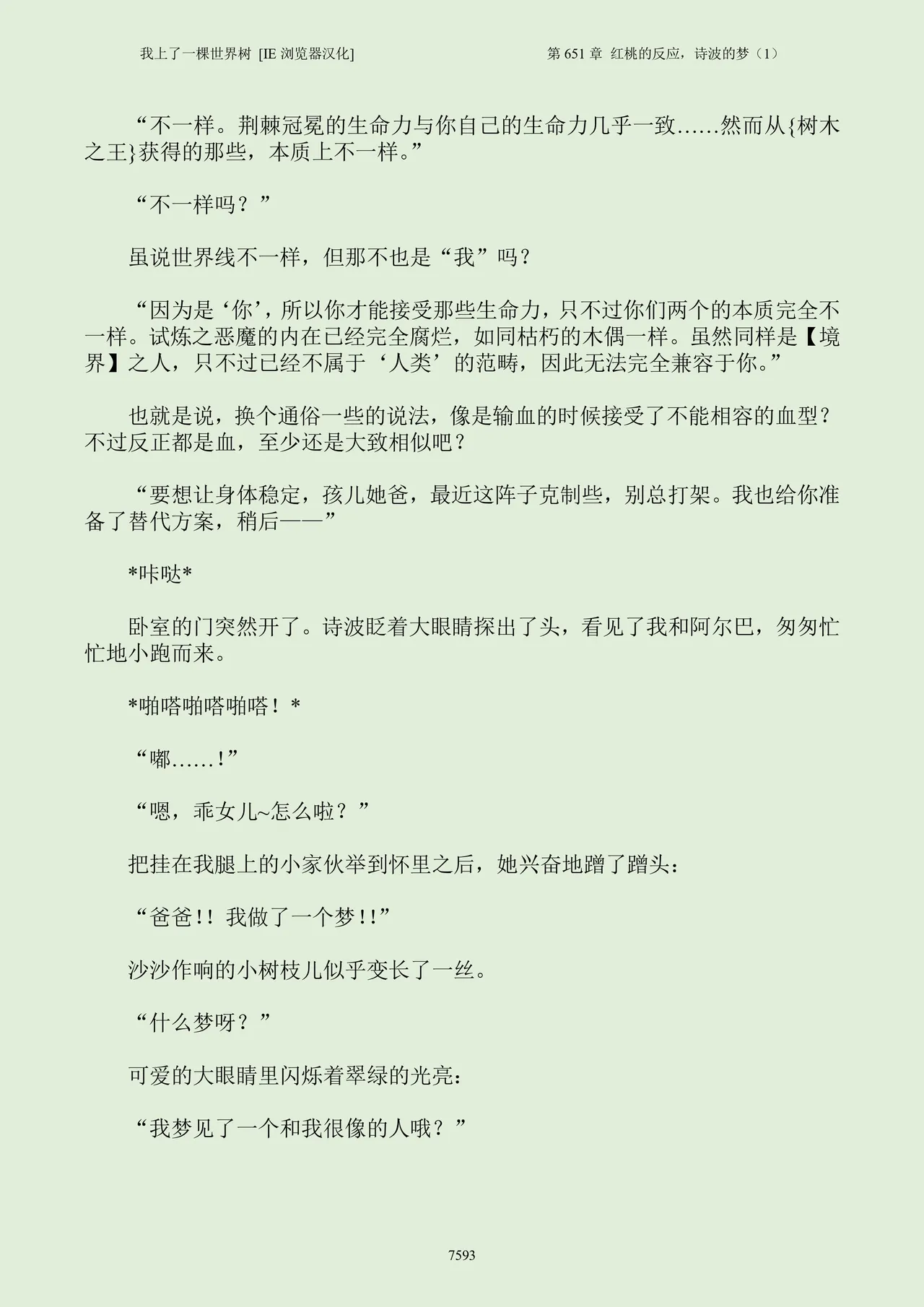 我上了一棵世界树 [IE 浏览器汉化]

第 651 章 红桃的反应，诗波的梦（1）

“不一样。荆棘冠冕的生命力与你自己的生命力几乎一致……然而从{树木之王}获得的那些，本质上不一样。”

“不一样吗？”

虽说世界线不一样，但那不也是“我”吗？

“因为是‘你’，所以你才能接受那些生命力，只不过你们两个的本质完全不一样。试炼之恶魔的内在已经完全腐烂，如同枯朽的木偶一样。虽然同样是【境界】之人，只不过已经不属于‘人类’的范畴，因此无法完全兼容于你。”

也就是说，换个通俗一些的说法，像是输血的时候接受了不能相容的血型？不过反正都是血，至少还是大致相似吧？

“要想让身体稳定，孩儿她爸，最近这阵子克制些，别总打架。我也给你准备了替代方案，稍后——”

*咔哒*

卧室的门突然开了。诗波眨着大眼睛探出了头，看见了我和阿尔巴，匆匆忙忙地小跑而来。

*啪嗒啪嗒啪嗒！*

“嘟……!”

“嗯，乖女儿~怎么啦？”

把挂在我腿上的小家伙举到怀里之后，她兴奋地蹭了蹭头：

“爸爸!! 我做了一个梦!!”

沙沙作响的小树枝儿似乎变长了一丝。

“什么梦呀？”

可爱的大眼睛里闪烁着翠绿的光亮：

“我梦见了一个和我很像的人哦？”

7593